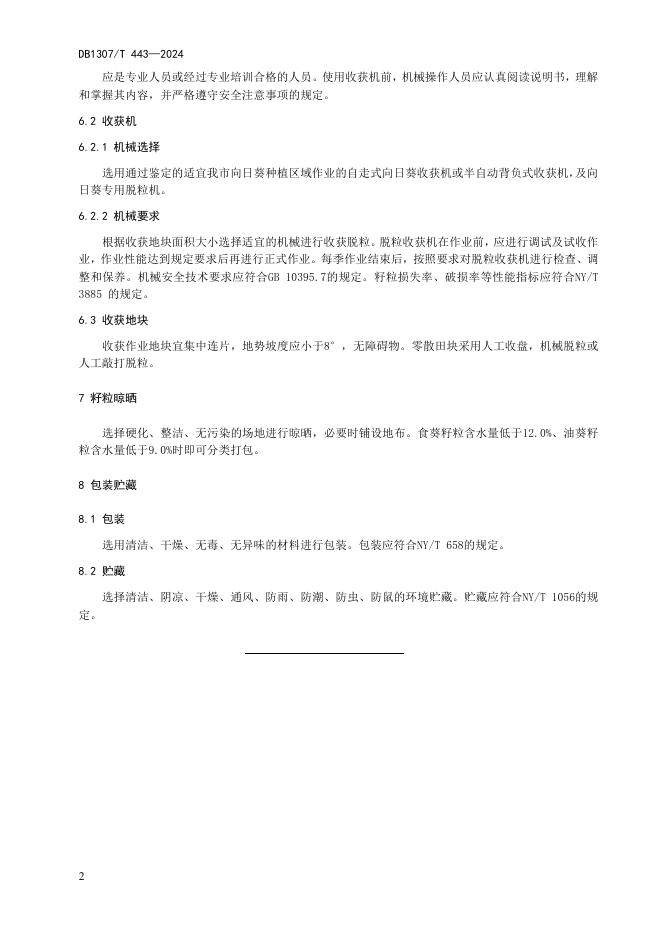 DB1307/T 443—2024

应是专业人员或经过专业培训合格的人员。使用收获机前，机械操作人员应认真阅读说明书，理解和掌握其内容，并严格遵守安全注意事项的规定。

6.2 收获机

6.2.1 机械选择

选用通过鉴定的适宜我市向日葵种植区域作业的自走式向日葵收获机或半自动背负式收获机，及向日葵专用脱粒机。

6.2.2 机械要求

根据收获地块面积大小选择适宜的机械进行收获脱粒。脱粒收获机在作业前，应进行调试及试收作业，作业性能达到规定要求后再进行正式作业。每季作业结束后，按照要求对脱粒收获机进行检查、调整和保养。机械安全技术要求应符合GB 10395.7的规定。籽粒损失率、破损率等性能指标应符合NY/T 3885 的规定。

6.3 收获地块

收获作业地块宜集中连片，地势坡度应小于8°，无障碍物。零散田块采用人工收盘，机械脱粒或人工敲打脱粒。

7 籽粒晾晒

选择硬化、整洁、无污染的场地进行晾晒，必要时铺设地布。食葵籽粒含水量低于12.0%、油葵籽粒含水量低于9.0%时即可分类打包。

8 包装贮藏

8.1 包装

选用清洁、干燥、无毒、无异味的材料进行包装。包装应符合NY/T 658的规定。

8.2 贮藏

选择清洁、阴凉、干燥、通风、防雨、防潮、防虫、防鼠的环境贮藏。贮藏应符合NY/T 1056的规定。

2